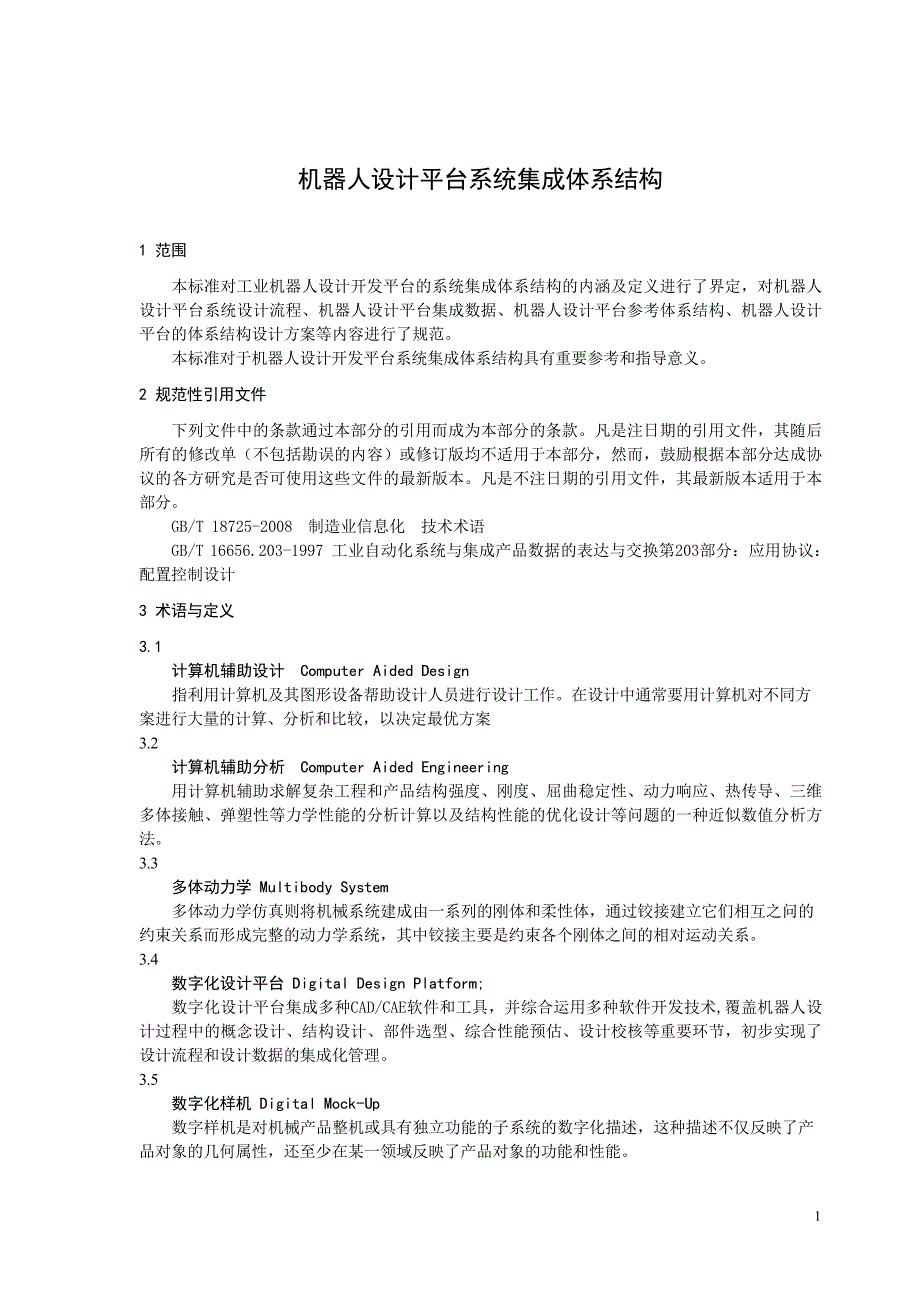 机器人设计平台系统集成体系结构

1 范围

本标准对工业机器人设计开发平台的系统集成体系结构的内涵及定义进行了界定，对机器人设计平台系统设计流程、机器人设计平台集成数据、机器人设计平台参考体系结构、机器人设计平台的体系结构设计方案等内容进行了规范。

本标准对于机器人设计开发平台系统集成体系结构具有重要参考和指导意义。

2 规范性引用文件

下列文件中的条款通过本部分的引用而成为本部分的条款。凡是注日期的引用文件，其随后所有的修改单（不包括勘误的内容）或修订版均不适用于本部分，然而，鼓励根据本部分达成协议的各方研究是否可使用这些文件的最新版本。凡是不注日期的引用文件，其最新版本适用于本部分。

GB/T 18725-2008 制造业信息化 技术术语

GB/T 16656.203-1997 工业自动化系统与集成产品数据的表达与交换第203部分：应用协议：配置控制设计

3 术语与定义

3.1

计算机辅助设计 Computer Aided Design

指利用计算机及其图形设备帮助设计人员进行设计工作。在设计中通常要用计算机对不同方案进行大量的计算、分析和比较，以决定最优方案

3.2

计算机辅助分析 Computer Aided Engineering

用计算机辅助求解复杂工程和产品结构强度、刚度、屈曲稳定性、动力响应、热传导、三维多体接触、弹塑性等力学性能的分析计算以及结构性能的优化设计等问题的一种近似数值分析方法。

3.3

多体动力学 Multibody System

多体动力学仿真则将机械系统建成由一系列的刚体和柔性体，通过铰接建立它们相互之间的约束关系而形成完整的动力学系统，其中铰接主要是约束各个刚体之间的相对运动关系。

3.4

数字化设计平台 Digital Design Platform;

数字化设计平台集成多种CAD/CAE软件和工具，并综合运用多种软件开发技术，覆盖机器人设计过程中的概念设计、结构设计、部件选型、综合性能预估、设计校核等重要环节，初步实现了设计流程和设计数据的集成化管理。

3.5

数字化样机 Digital Mock-Up

数字样机是对机械产品整机或具有独立功能的子系统的数字化描述，这种描述不仅反映了产品对象的几何属性，还至少在某一领域反映了产品对象的功能和性能。

1